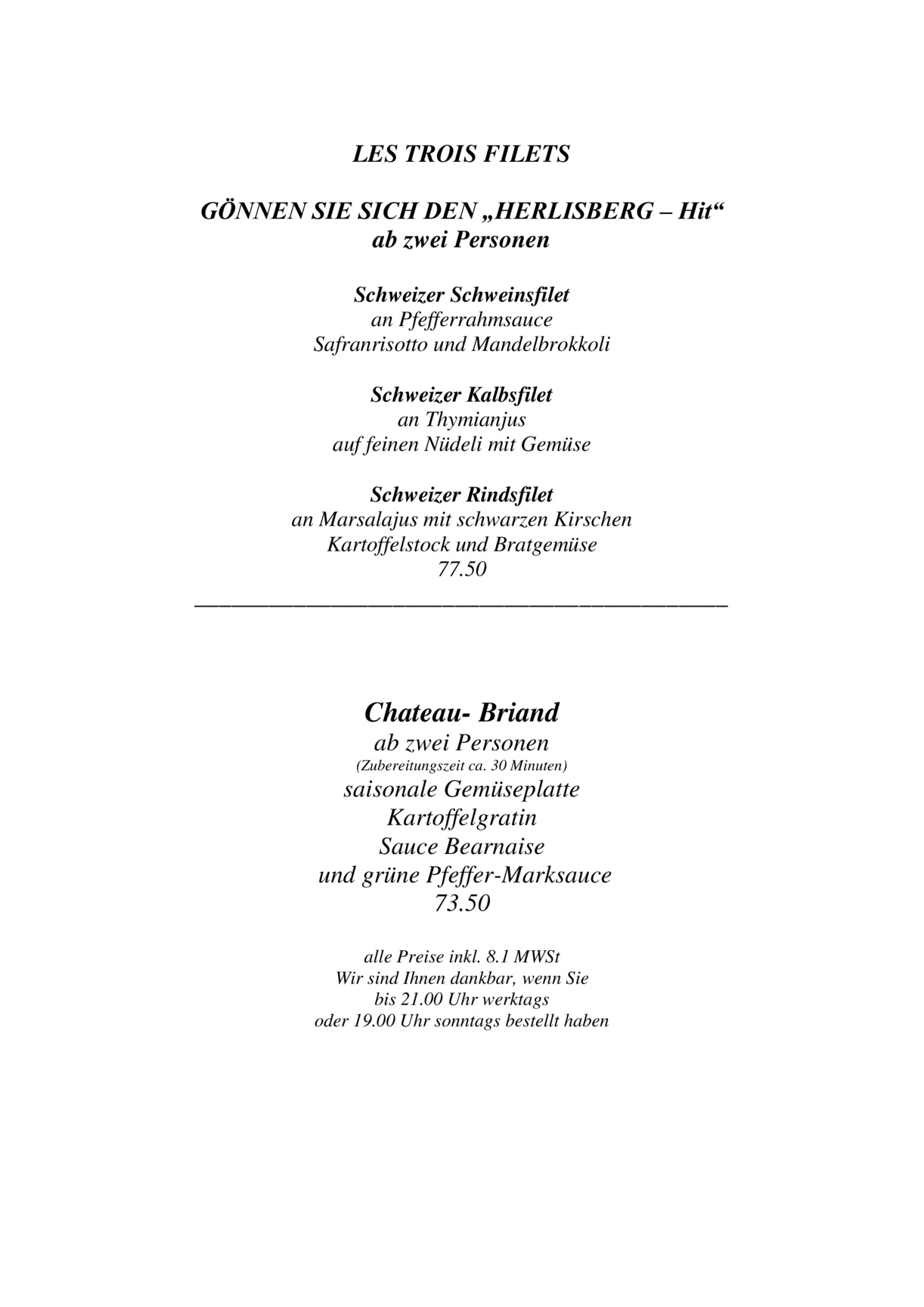 LES TROIS FILETS

GÖNNEN SIE SICH DEN „HERLISBERG – Hit“
ab zwei Personen

Schweizer Schweinsfilet
an Pfefferrahmsauce
Safranrisotto und Mandelbrokkoli

Schweizer Kalbsfilet
an Thymianjus
auf feinen Nüdeli mit Gemüse

Schweizer Rindsfilet
an Marsalajus mit schwarzen Kirschen
Kartoffelstock und Bratgemüse
77.50

Chateau- Briand
ab zwei Personen
(Zubereitungszeit ca. 30 Minuten)
saisonale Gemüseplatte
Kartoffelgratin
Sauce Bearnaise
und grüne Pfeffer-Marksauce
73.50

alle Preise inkl. 8.1 MWSt
Wir sind Ihnen dankbar, wenn Sie
bis 21.00 Uhr werktags
oder 19.00 Uhr sonntags bestellt haben